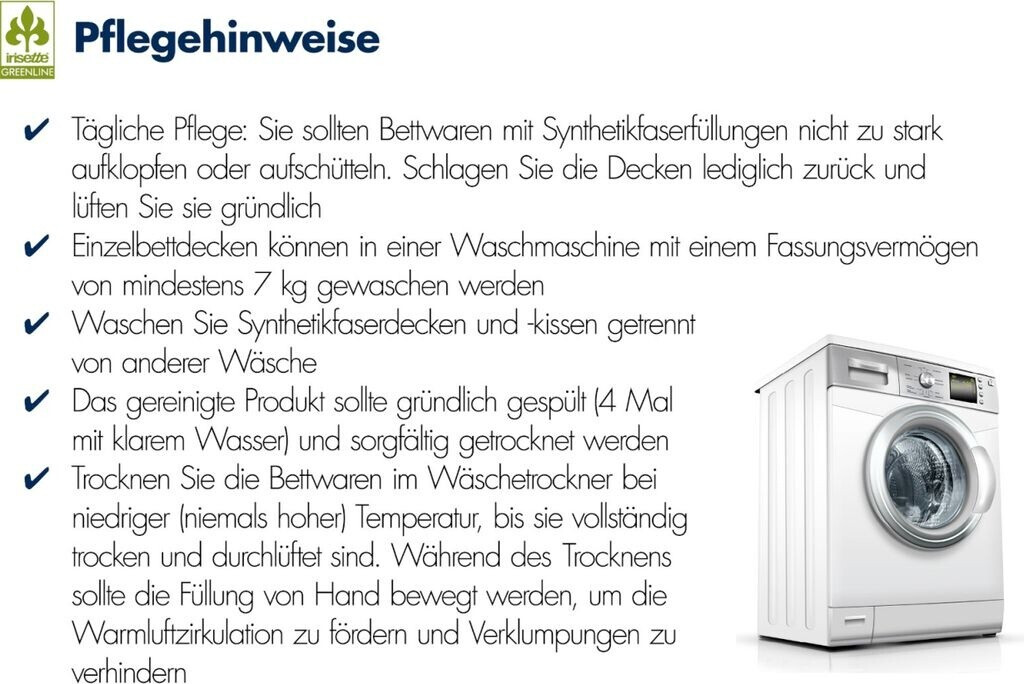 irisette
GREENLINE

Pflegehinweise

✔ Tägliche Pflege: Sie sollten Bettwaren mit Synthetikfaserfüllungen nicht zu stark aufklopfen oder aufschütteln. Schlagen Sie die Decken lediglich zurück und lüften Sie sie gründlich
✔ Einzelbettdecken können in einer Waschmaschine mit einem Fassungsvermögen von mindestens 7 kg gewaschen werden
✔ Waschen Sie Synthetikfaserdecken und -kissen getrennt von anderer Wäsche
✔ Das gereinigte Produkt sollte gründlich gespült (4 Mal mit klarem Wasser) und sorgfältig getrocknet werden
✔ Trocknen Sie die Bettwaren im Wäschetrockner bei niedriger (niemals hoher) Temperatur, bis sie vollständig trocken und durchlüftet sind. Während des Trocknens sollte die Füllung von Hand bewegt werden, um die Warmluftzirkulation zu fördern und Verklumpungen zu verhindern